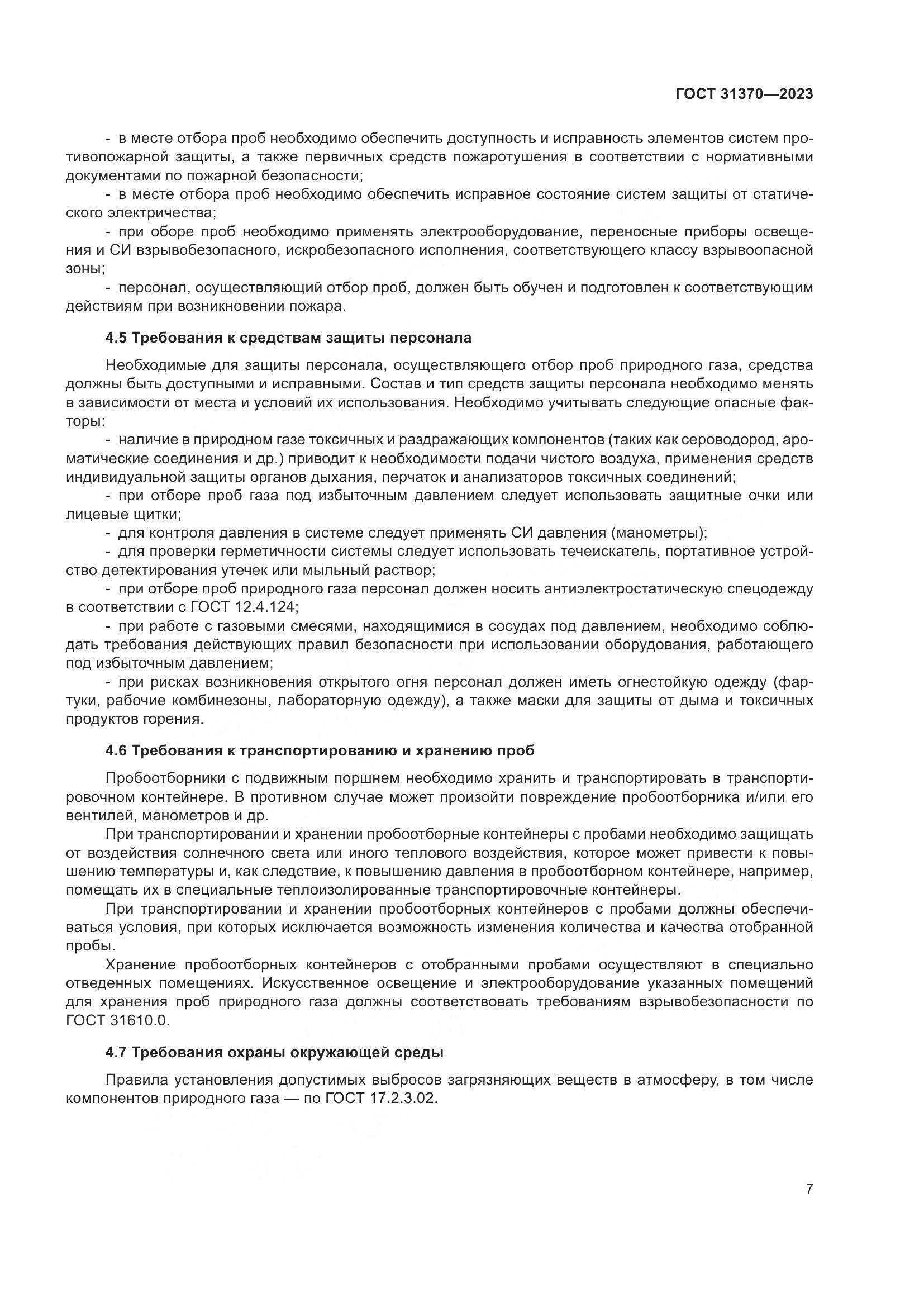 ГОСТ 31370—2023

- в месте отбора проб необходимо обеспечить доступность и исправность элементов систем противопожарной защиты, а также первичных средств пожаротушения в соответствии с нормативными документами по пожарной безопасности;

- в месте отбора проб необходимо обеспечить исправное состояние систем защиты от статического электричества;

- при оборе проб необходимо применять электрооборудование, переносные приборы освещения и СИ взрывобезопасного, искробезопасного исполнения, соответствующего классу взрывоопасной зоны;

- персонал, осуществляющий отбор проб, должен быть обучен и подготовлен к соответствующим действиям при возникновении пожара.

4.5 Требования к средствам защиты персонала

Необходимые для защиты персонала, осуществляющего отбор проб природного газа, средства должны быть доступными и исправными. Состав и тип средств защиты персонала необходимо менять в зависимости от места и условий их использования. Необходимо учитывать следующие опасные факторы:

- наличие в природном газе токсичных и раздражающих компонентов (таких как сероводород, ароматические соединения и др.) приводит к необходимости подачи чистого воздуха, применения средств индивидуальной защиты органов дыхания, перчаток и анализаторов токсичных соединений;

- при отборе проб газа под избыточным давлением следует использовать защитные очки или лицевые щитки;

- для контроля давления в системе следует применять СИ давления (манометры);

- для проверки герметичности системы следует использовать течеискатель, портативное устройство детектирования утечек или мыльный раствор;

- при отборе проб природного газа персонал должен носить антиэлектростатическую спецодежду в соответствии с ГОСТ 12.4.124;

- при работе с газовыми смесями, находящимися в сосудах под давлением, необходимо соблюдать требования действующих правил безопасности при использовании оборудования, работающего под избыточным давлением;

- при рисках возникновения открытого огня персонал должен иметь огнестойкую одежду (фартуки, рабочие комбинезоны, лабораторную одежду), а также маски для защиты от дыма и токсичных продуктов горения.

4.6 Требования к транспортированию и хранению проб

Пробоотборники с подвижным поршнем необходимо хранить и транспортировать в транспортировочном контейнере. В противном случае может произойти повреждение пробоотборника и/или его вентилей, манометров и др.

При транспортировании и хранении пробоотборные контейнеры с пробами необходимо защищать от воздействия солнечного света или иного теплового воздействия, которое может привести к повышению температуры и, как следствие, к повышению давления в пробоотборном контейнере, например, помещать их в специальные теплоизолированные транспортировочные контейнеры.

При транспортировании и хранении пробоотборных контейнеров с пробами должны обеспечиваться условия, при которых исключается возможность изменения количества и качества отобранной пробы.

Хранение пробоотборных контейнеров с отобранными пробами осуществляют в специально отведенных помещениях. Искусственное освещение и электрооборудование указанных помещений для хранения проб природного газа должны соответствовать требованиям взрывобезопасности по ГОСТ 31610.0.

4.7 Требования охраны окружающей среды

Правила установления допустимых выбросов загрязняющих веществ в атмосферу, в том числе компонентов природного газа — по ГОСТ 17.2.3.02.

7